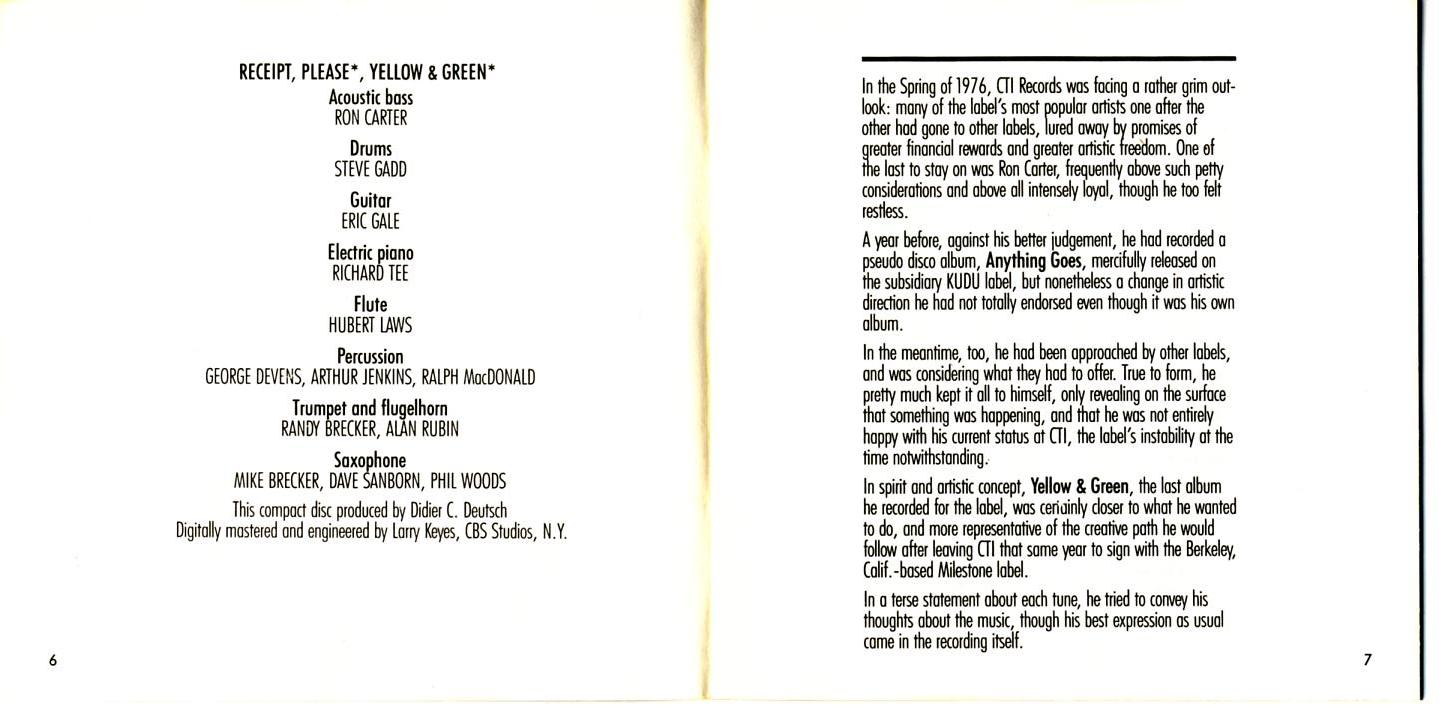 RECEIPT, PLEASE*, YELLOW & GREEN*

Acoustic bass
RON CARTER

Drums
STEVE GADD

Guitar
ERIC GALE

Electric piano
RICHARD TEE

Flute
HUBERT LAWS

Percussion
GEORGE DEVENS, ARTHUR JENKINS, RALPH MacDONALD

Trumpet and flugelhorn
RANDY BRECKER, ALAN RUBIN

Saxophone
MIKE BRECKER, DAVE SANBORN, PHIL WOODS

This compact disc produced by Didier C. Deutsch
Digitally mastered and engineered by Larry Keyes, CBS Studios, N.Y.

6

In the Spring of 1976, CTI Records was facing a rather grim outlook: many of the label's most popular artists one after the other had gone to other labels, lured away by promises of greater financial rewards and greater artistic freedom. One of the last to stay on was Ron Carter, frequently above such petty considerations and above all intensely loyal, though he too felt restless.

A year before, against his better judgement, he had recorded a pseudo disco album, Anything Goes, mercifully released on the subsidiary KUDU label, but nonetheless a change in artistic direction he had not totally endorsed even though it was his own album.

In the meantime, too, he had been approached by other labels, and was considering what they had to offer. True to form, he pretty much kept it all to himself, only revealing on the surface that something was happening, and that he was not entirely happy with his current status at CTI, the label's instability at the time notwithstanding.

In spirit and artistic concept, Yellow & Green, the last album he recorded for the label, was certainly closer to what he wanted to do, and more representative of the creative path he would follow after leaving CTI that same year to sign with the Berkeley, Calif.-based Milestone label.

In a terse statement about each tune, he tried to convey his thoughts about the music, though his best expression as usual came in the recording itself.

7